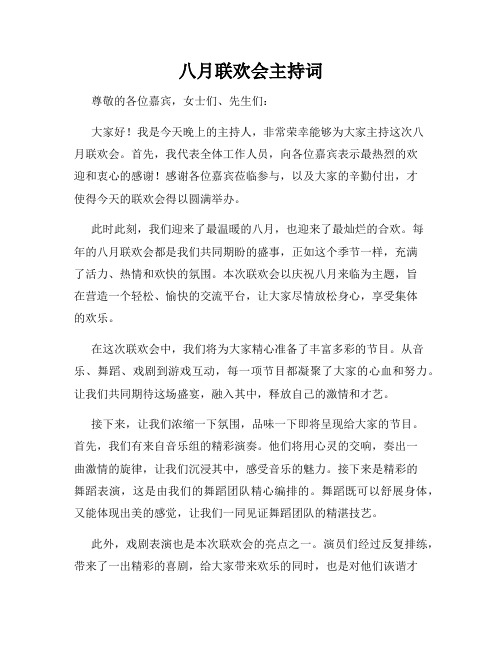 八月联欢会主持词

尊敬的各位嘉宾，女士们、先生们：

大家好！我是今天晚上的主持人，非常荣幸能够为大家主持这次八月联欢会。首先，我代表全体工作人员，向各位嘉宾表示最热烈的欢迎和衷心的感谢！感谢各位嘉宾莅临参与，以及大家的辛勤付出，才使得今天的联欢会得以圆满举办。

此时此刻，我们迎来了最温暖的八月，也迎来了最灿烂的合欢。每年的八月联欢会都是我们共同期盼的盛事，正如这个季节一样，充满了活力、热情和欢快的氛围。本次联欢会以庆祝八月来临为主题，旨在营造一个轻松、愉快的交流平台，让大家尽情放松身心，享受集体的欢乐。

在这次联欢会中，我们将为大家精心准备了丰富多彩的节目。从音乐、舞蹈、戏剧到游戏互动，每一项节目都凝聚了大家的心血和努力。让我们共同期待这场盛宴，融入其中，释放自己的激情和才艺。

接下来，让我们浓缩一下氛围，品味一下即将呈现给大家的节目。首先，我们有来自音乐组的精彩演奏。他们将用心灵的交响，奏出一曲激情的旋律，让我们沉浸其中，感受音乐的魅力。接下来是精彩的舞蹈表演，这是由我们的舞蹈团队精心编排的。舞蹈既可以舒展身体，又能体现出美的感觉，让我们一同见证舞蹈团队的精湛技艺。

此外，戏剧表演也是本次联欢会的亮点之一。演员们经过反复排练，带来了一出精彩的喜剧，给大家带来欢乐的同时，也是对他们诙谐才